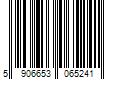 5 906653 065241